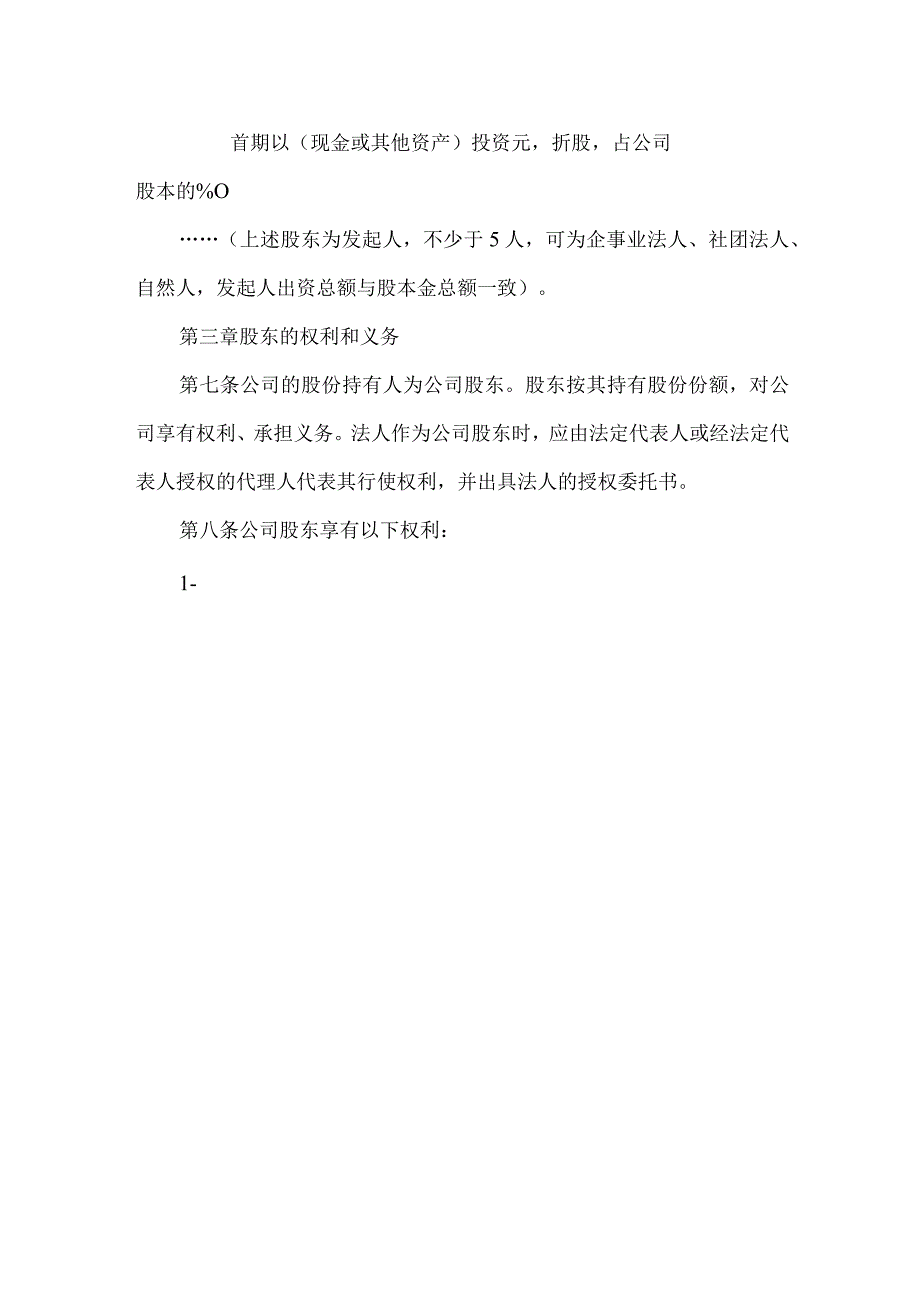 首期以（现金或其他资产）投资元，折股，占公司股本的%O

……（上述股东为发起人，不少于5人，可为企事业法人、社团法人、自然人，发起人出资总额与股本金总额一致）。

第三章股东的权利和义务

第七条公司的股份持有人为公司股东。股东按其持有股份份额，对公司享有权利、承担义务。法人作为公司股东时，应由法定代表人或经法定代表人授权的代理人代表其行使权利，并出具法人的授权委托书。

第八条公司股东享有以下权利：

1-